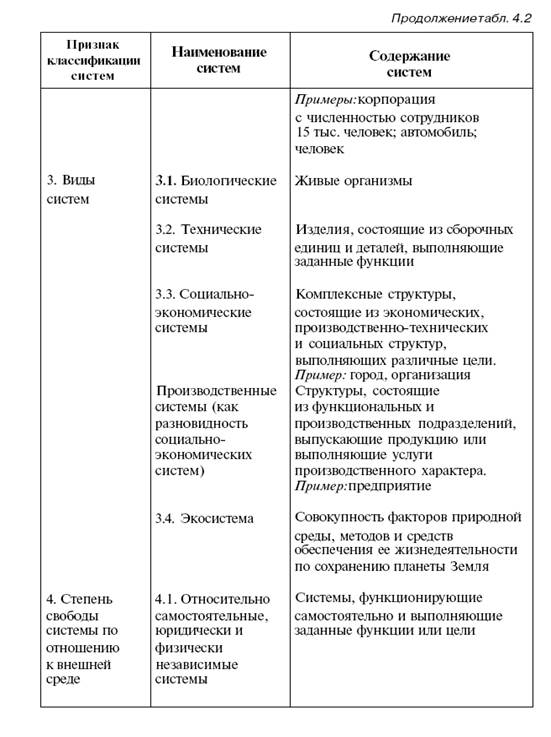 Продолжениетабл. 4.2

| Признак классификации систем | Наименование систем | Содержание систем |
|---|---|---|
| | | Примеры:корпорация с численностью сотрудников 15 тыс. человек; автомобиль; человек |
| 3. Виды систем | 3.1. Биологические системы | Живые организмы |
| | 3.2. Технические системы | Изделия, состоящие из сборочных единиц и деталей, выполняющие заданные функции |
| | 3.3. Социально-экономические системы | Комплексные структуры, состоящие из экономических, производственно-технических и социальных структур, выполняющих различные цели. Пример: город, организация |
| | Производственные системы (как разновидность социально-экономических систем) | Структуры, состоящие из функциональных и производственных подразделений, выпускающие продукцию или выполняющие услуги производственного характера. Пример:предприятие |
| | 3.4. Экосистема | Совокупность факторов природной среды, методов и средств обеспечения ее жизнедеятельности по сохранению планеты Земля |
| 4. Степень свободы системы по отношению к внешней среде | 4.1. Относительно самостоятельные, юридически и физически независимые системы | Системы, функционирующие самостоятельно и выполняющие заданные функции или цели |